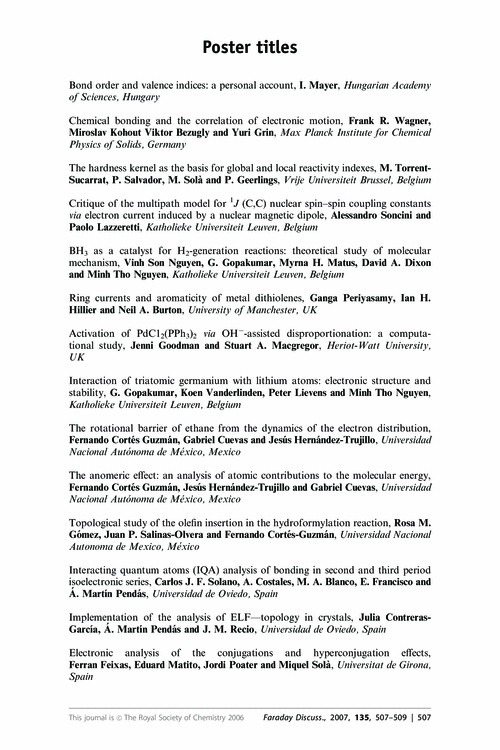 Poster titles

Bond order and valence indices: a personal account, I. Mayer, Hungarian Academy of Sciences, Hungary

Chemical bonding and the correlation of electronic motion, Frank R. Wagner, Miroslav Kohout Viktor Bezugly and Yuri Grin, Max Planck Institute for Chemical Physics of Solids, Germany

The hardness kernel as the basis for global and local reactivity indexes, M. Torrent-Sucarrat, P. Salvador, M. Solà and P. Geerlings, Vrije Universiteit Brussel, Belgium

Critique of the multipath model for $^1J$ (C,C) nuclear spin–spin coupling constants via electron current induced by a nuclear magnetic dipole, Alessandro Soncini and Paolo Lazzeretti, Katholieke Universiteit Leuven, Belgium

$BH_3$ as a catalyst for $H_2$-generation reactions: theoretical study of molecular mechanism, Vinh Son Nguyen, G. Gopakumar, Myrna H. Matus, David A. Dixon and Minh Tho Nguyen, Katholieke Universiteit Leuven, Belgium

Ring currents and aromaticity of metal dithiolenes, Ganga Periyasamy, Ian H. Hillier and Neil A. Burton, University of Manchester, UK

Activation of $PdCl_2(PPh_3)_2$ via $OH^-$-assisted disproportionation: a computational study, Jenni Goodman and Stuart A. Macgregor, Heriot-Watt University, UK

Interaction of triatomic germanium with lithium atoms: electronic structure and stability, G. Gopakumar, Koen Vanderlinden, Peter Lievens and Minh Tho Nguyen, Katholieke Universiteit Leuven, Belgium

The rotational barrier of ethane from the dynamics of the electron distribution, Fernando Cortés Guzmán, Gabriel Cuevas and Jesús Hernández-Trujillo, Universidad Nacional Autónoma de México, Mexico

The anomeric effect: an analysis of atomic contributions to the molecular energy, Fernando Cortés Guzmán, Jesús Hernández-Trujillo and Gabriel Cuevas, Universidad Nacional Autónoma de México, Mexico

Topological study of the olefin insertion in the hydroformylation reaction, Rosa M. Gómez, Juan P. Salinas-Olvera and Fernando Cortés-Guzmán, Universidad Nacional Autonoma de Mexico, México

Interacting quantum atoms (IQA) analysis of bonding in second and third period isoelectronic series, Carlos J. F. Solano, A. Costales, M. A. Blanco, E. Francisco and Á. Martín Pendás, Universidad de Oviedo, Spain

Implementation of the analysis of ELF—topology in crystals, Julia Contreras-García, Á. Martín Pendás and J. M. Recio, Universidad de Oviedo, Spain

Electronic analysis of the conjugations and hyperconjugation effects, Ferran Feixas, Eduard Matito, Jordi Poater and Miquel Solà, Universitat de Girona, Spain

This journal is © The Royal Society of Chemistry 2006 Faraday Discuss., 2007, 135, 507–509 | 507